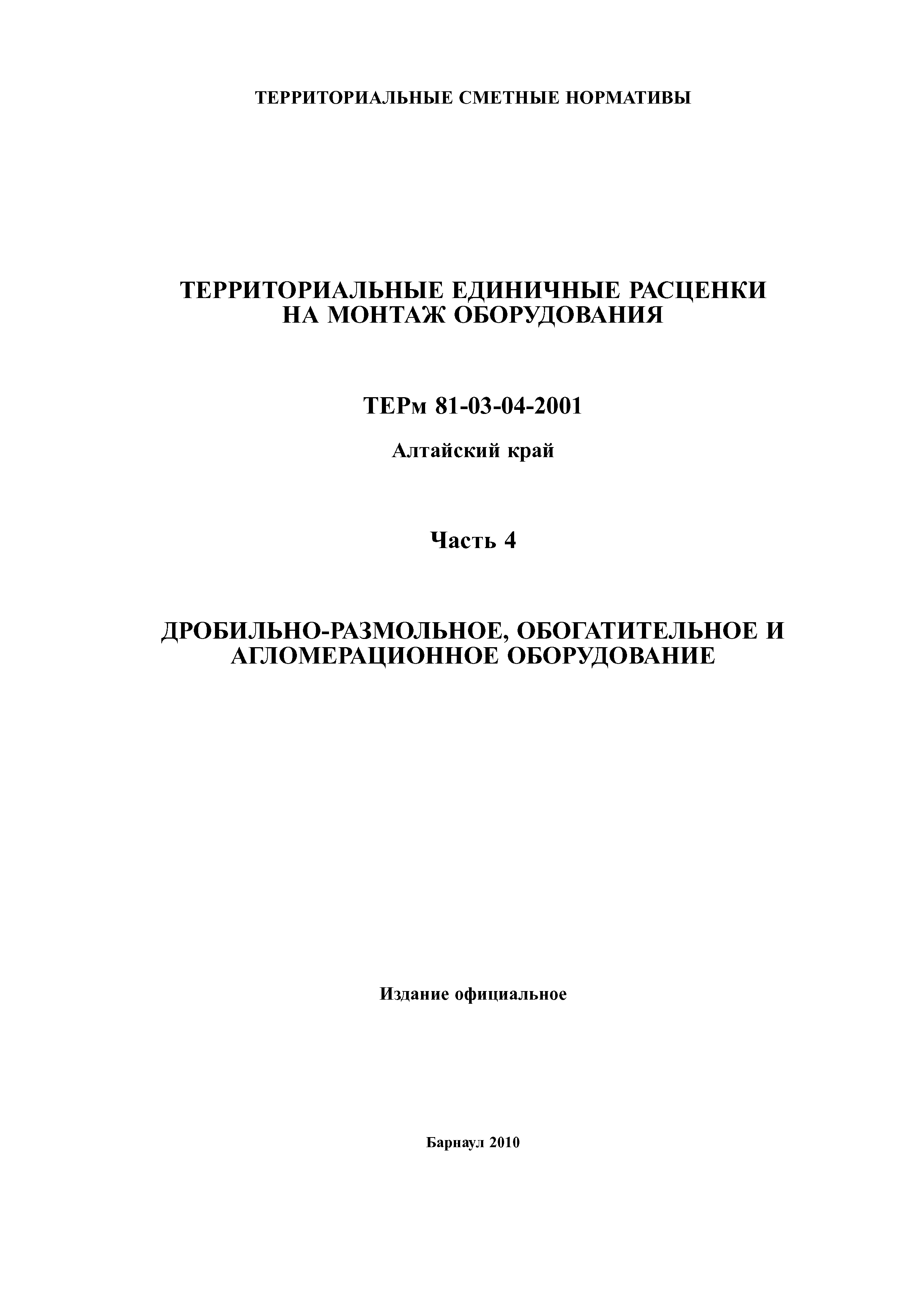 ТЕРРИТОРИАЛЬНЫЕ СМЕТНЫЕ НОРМАТИВЫ

ТЕРРИТОРИАЛЬНЫЕ ЕДИНИЧНЫЕ РАСЦЕНКИ НА МОНТАЖ ОБОРУДОВАНИЯ

ТЕРм 81-03-04-2001

Алтайский край

Часть 4

ДРОБИЛЬНО-РАЗМОЛЬНОЕ, ОБОГАТИТЕЛЬНОЕ И АГЛОМЕРАЦИОННОЕ ОБОРУДОВАНИЕ

Издание официальное

Барнаул 2010